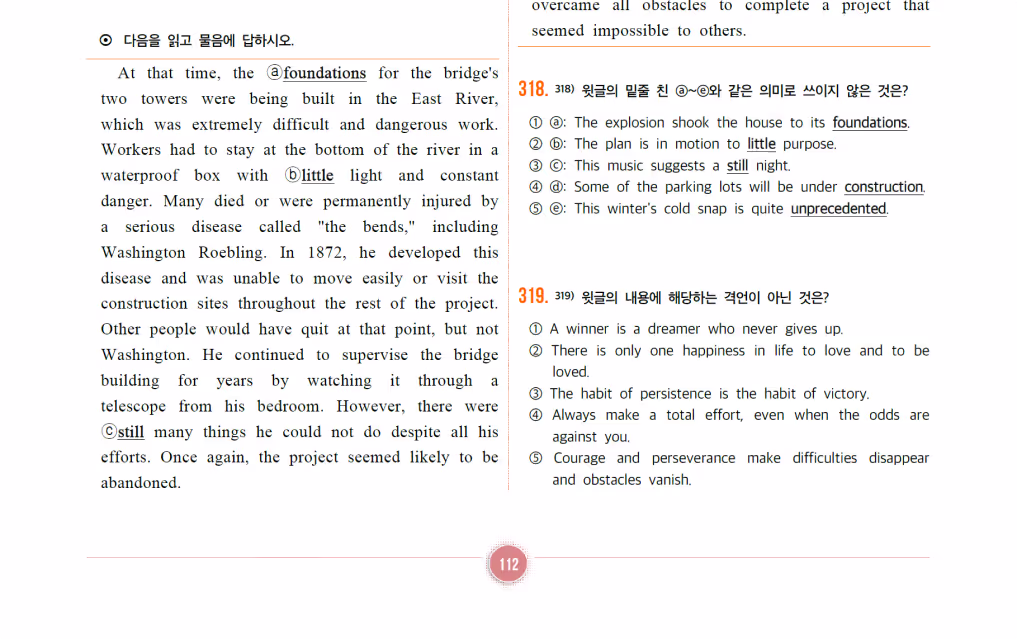 ⊙ 다음을 읽고 물음에 답하시오.

At that time, the ⓐfoundations for the bridge's two towers were being built in the East River, which was extremely difficult and dangerous work. Workers had to stay at the bottom of the river in a waterproof box with ⓑlittle light and constant danger. Many died or were permanently injured by a serious disease called "the bends," including Washington Roebling. In 1872, he developed this disease and was unable to move easily or visit the construction sites throughout the rest of the project. Other people would have quit at that point, but not Washington. He continued to supervise the bridge building for years by watching it through a telescope from his bedroom. However, there were ⓒstill many things he could not do despite all his efforts. Once again, the project seemed likely to be abandoned.

overcame all obstacles to complete a project that seemed impossible to others.

318. 318) 윗글의 밑줄 친 ⓐ~ⓔ와 같은 의미로 쓰이지 않은 것은?

① ⓐ: The explosion shook the house to its foundations.
② ⓑ: The plan is in motion to little purpose.
③ ⓒ: This music suggests a still night.
④ ⓓ: Some of the parking lots will be under construction.
⑤ ⓔ: This winter's cold snap is quite unprecedented.

319. 319) 윗글의 내용에 해당하는 격언이 아닌 것은?

① A winner is a dreamer who never gives up.
② There is only one happiness in life to love and to be loved.
③ The habit of persistence is the habit of victory.
④ Always make a total effort, even when the odds are against you.
⑤ Courage and perseverance make difficulties disappear and obstacles vanish.

112